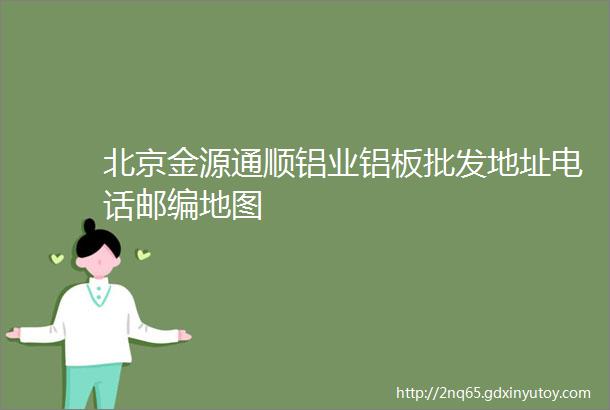 北京金源通顺铝业铝板批发地址电话邮编地图

http://2nq65.gdxinyutoy.com